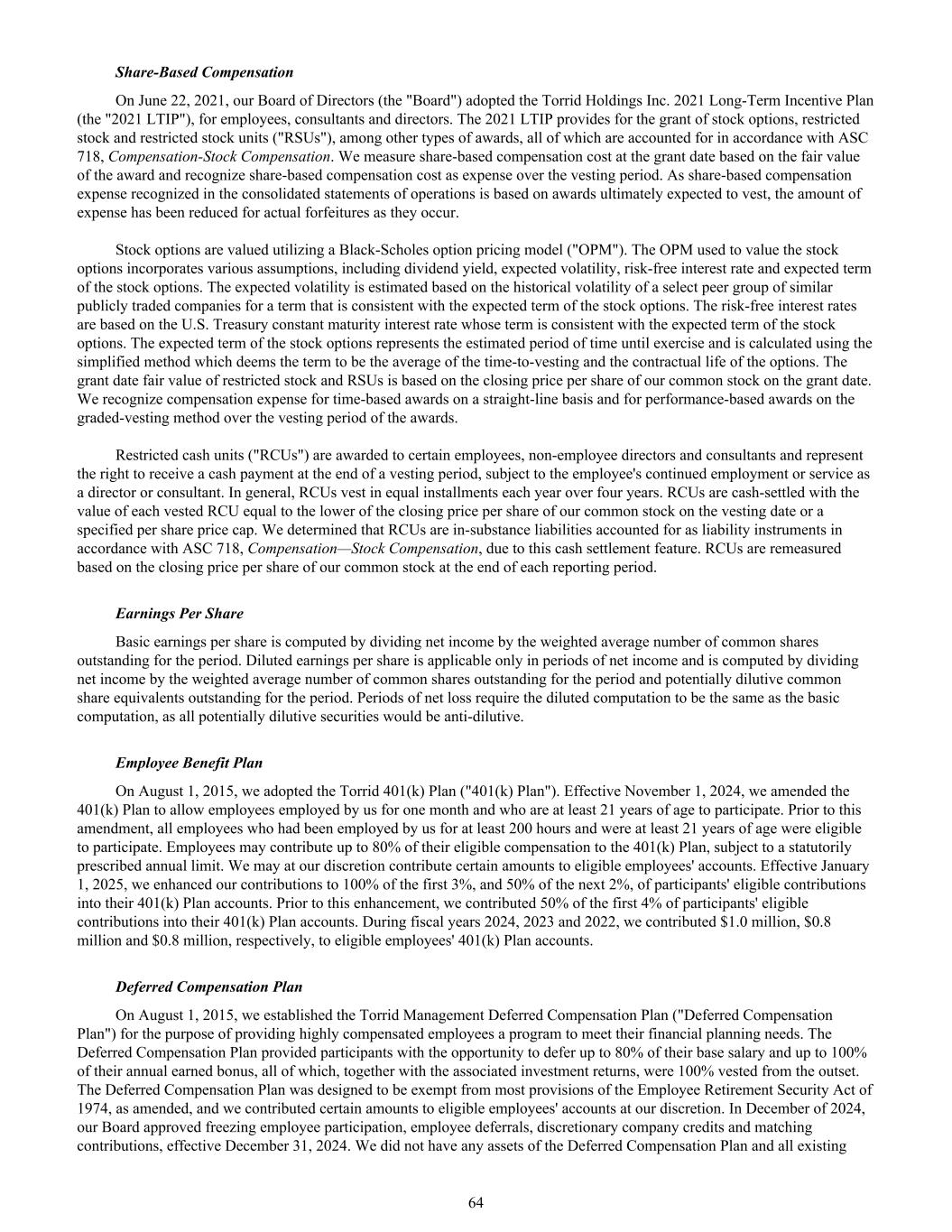 Share-Based Compensation

On June 22, 2021, our Board of Directors (the "Board") adopted the Torrid Holdings Inc. 2021 Long-Term Incentive Plan (the "2021 LTIP"), for employees, consultants and directors. The 2021 LTIP provides for the grant of stock options, restricted stock and restricted stock units ("RSUs"), among other types of awards, all of which are accounted for in accordance with ASC 718, Compensation-Stock Compensation. We measure share-based compensation cost at the grant date based on the fair value of the award and recognize share-based compensation cost as expense over the vesting period. As share-based compensation expense recognized in the consolidated statements of operations is based on awards ultimately expected to vest, the amount of expense has been reduced for actual forfeitures as they occur.

Stock options are valued utilizing a Black-Scholes option pricing model ("OPM"). The OPM used to value the stock options incorporates various assumptions, including dividend yield, expected volatility, risk-free interest rate and expected term of the stock options. The expected volatility is estimated based on the historical volatility of a select peer group of similar publicly traded companies for a term that is consistent with the expected term of the stock options. The risk-free interest rates are based on the U.S. Treasury constant maturity interest rate whose term is consistent with the expected term of the stock options. The expected term of the stock options represents the estimated period of time until exercise and is calculated using the simplified method which deems the term to be the average of the time-to-vesting and the contractual life of the options. The grant date fair value of restricted stock and RSUs is based on the closing price per share of our common stock on the grant date. We recognize compensation expense for time-based awards on a straight-line basis and for performance-based awards on the graded-vesting method over the vesting period of the awards.

Restricted cash units ("RCUs") are awarded to certain employees, non-employee directors and consultants and represent the right to receive a cash payment at the end of a vesting period, subject to the employee's continued employment or service as a director or consultant. In general, RCUs vest in equal installments each year over four years. RCUs are cash-settled with the value of each vested RCU equal to the lower of the closing price per share of our common stock on the vesting date or a specified per share price cap. We determined that RCUs are in-substance liabilities accounted for as liability instruments in accordance with ASC 718, Compensation—Stock Compensation, due to this cash settlement feature. RCUs are remeasured based on the closing price per share of our common stock at the end of each reporting period.

Earnings Per Share

Basic earnings per share is computed by dividing net income by the weighted average number of common shares outstanding for the period. Diluted earnings per share is applicable only in periods of net income and is computed by dividing net income by the weighted average number of common shares outstanding for the period and potentially dilutive common share equivalents outstanding for the period. Periods of net loss require the diluted computation to be the same as the basic computation, as all potentially dilutive securities would be anti-dilutive.

Employee Benefit Plan

On August 1, 2015, we adopted the Torrid 401(k) Plan ("401(k) Plan"). Effective November 1, 2024, we amended the 401(k) Plan to allow employees employed by us for one month and who are at least 21 years of age to participate. Prior to this amendment, all employees who had been employed by us for at least 200 hours and were at least 21 years of age were eligible to participate. Employees may contribute up to 80% of their eligible compensation to the 401(k) Plan, subject to a statutorily prescribed annual limit. We may at our discretion contribute certain amounts to eligible employees' accounts. Effective January 1, 2025, we enhanced our contributions to 100% of the first 3%, and 50% of the next 2%, of participants' eligible contributions into their 401(k) Plan accounts. Prior to this enhancement, we contributed 50% of the first 4% of participants' eligible contributions into their 401(k) Plan accounts. During fiscal years 2024, 2023 and 2022, we contributed $1.0 million, $0.8 million and $0.8 million, respectively, to eligible employees' 401(k) Plan accounts.

Deferred Compensation Plan

On August 1, 2015, we established the Torrid Management Deferred Compensation Plan ("Deferred Compensation Plan") for the purpose of providing highly compensated employees a program to meet their financial planning needs. The Deferred Compensation Plan provided participants with the opportunity to defer up to 80% of their base salary and up to 100% of their annual earned bonus, all of which, together with the associated investment returns, were 100% vested from the outset. The Deferred Compensation Plan was designed to be exempt from most provisions of the Employee Retirement Security Act of 1974, as amended, and we contributed certain amounts to eligible employees' accounts at our discretion. In December of 2024, our Board approved freezing employee participation, employee deferrals, discretionary company credits and matching contributions, effective December 31, 2024. We did not have any assets of the Deferred Compensation Plan and all existing

64